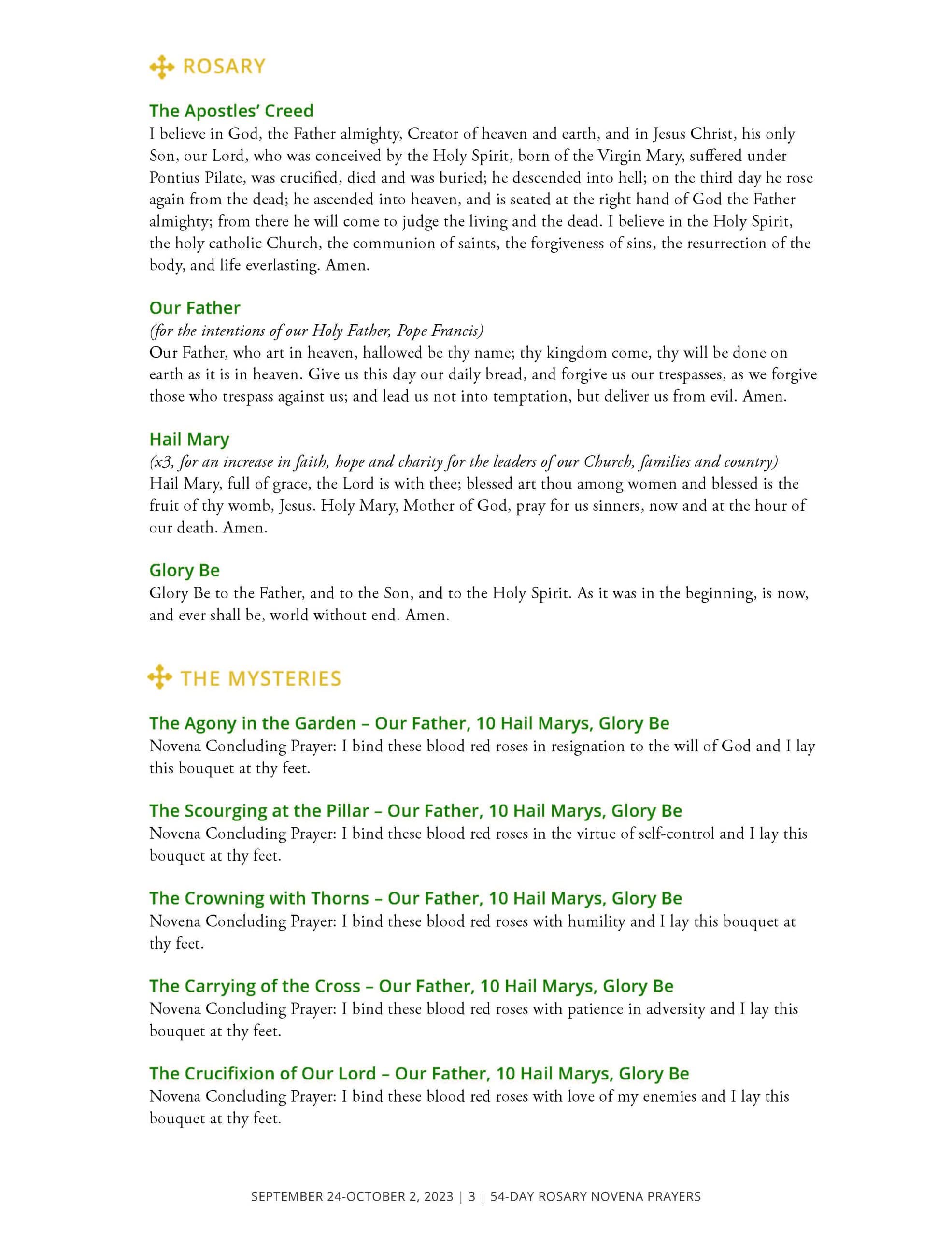 ROSARY

The Apostles' Creed
I believe in God, the Father almighty, Creator of heaven and earth, and in Jesus Christ, his only Son, our Lord, who was conceived by the Holy Spirit, born of the Virgin Mary, suffered under Pontius Pilate, was crucified, died and was buried; he descended into hell; on the third day he rose again from the dead; he ascended into heaven, and is seated at the right hand of God the Father almighty; from there he will come to judge the living and the dead. I believe in the Holy Spirit, the holy catholic Church, the communion of saints, the forgiveness of sins, the resurrection of the body, and life everlasting. Amen.

Our Father
(for the intentions of our Holy Father, Pope Francis)
Our Father, who art in heaven, hallowed be thy name; thy kingdom come, thy will be done on earth as it is in heaven. Give us this day our daily bread, and forgive us our trespasses, as we forgive those who trespass against us; and lead us not into temptation, but deliver us from evil. Amen.

Hail Mary
(x3, for an increase in faith, hope and charity for the leaders of our Church, families and country)
Hail Mary, full of grace, the Lord is with thee; blessed art thou among women and blessed is the fruit of thy womb, Jesus. Holy Mary, Mother of God, pray for us sinners, now and at the hour of our death. Amen.

Glory Be
Glory Be to the Father, and to the Son, and to the Holy Spirit. As it was in the beginning, is now, and ever shall be, world without end. Amen.

THE MYSTERIES

The Agony in the Garden – Our Father, 10 Hail Marys, Glory Be
Novena Concluding Prayer: I bind these blood red roses in resignation to the will of God and I lay this bouquet at thy feet.

The Scourging at the Pillar – Our Father, 10 Hail Marys, Glory Be
Novena Concluding Prayer: I bind these blood red roses in the virtue of self-control and I lay this bouquet at thy feet.

The Crowning with Thorns – Our Father, 10 Hail Marys, Glory Be
Novena Concluding Prayer: I bind these blood red roses with humility and I lay this bouquet at thy feet.

The Carrying of the Cross – Our Father, 10 Hail Marys, Glory Be
Novena Concluding Prayer: I bind these blood red roses with patience in adversity and I lay this bouquet at thy feet.

The Crucifixion of Our Lord – Our Father, 10 Hail Marys, Glory Be
Novena Concluding Prayer: I bind these blood red roses with love of my enemies and I lay this bouquet at thy feet.

SEPTEMBER 24-OCTOBER 2, 2023 | 3 | 54-DAY ROSARY NOVENA PRAYERS